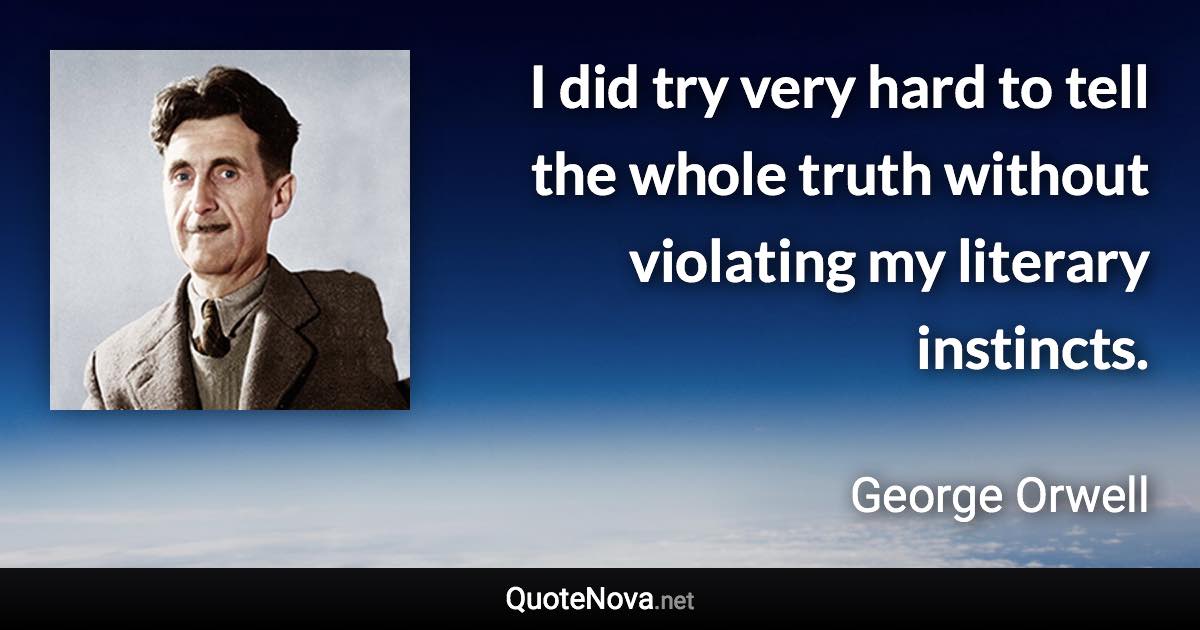 I did try very hard to tell the whole truth without violating my literary instincts.

George Orwell

QuoteNova.net